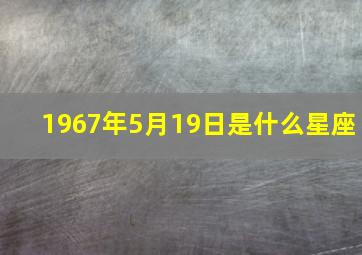 1967年5月19日是什么星座